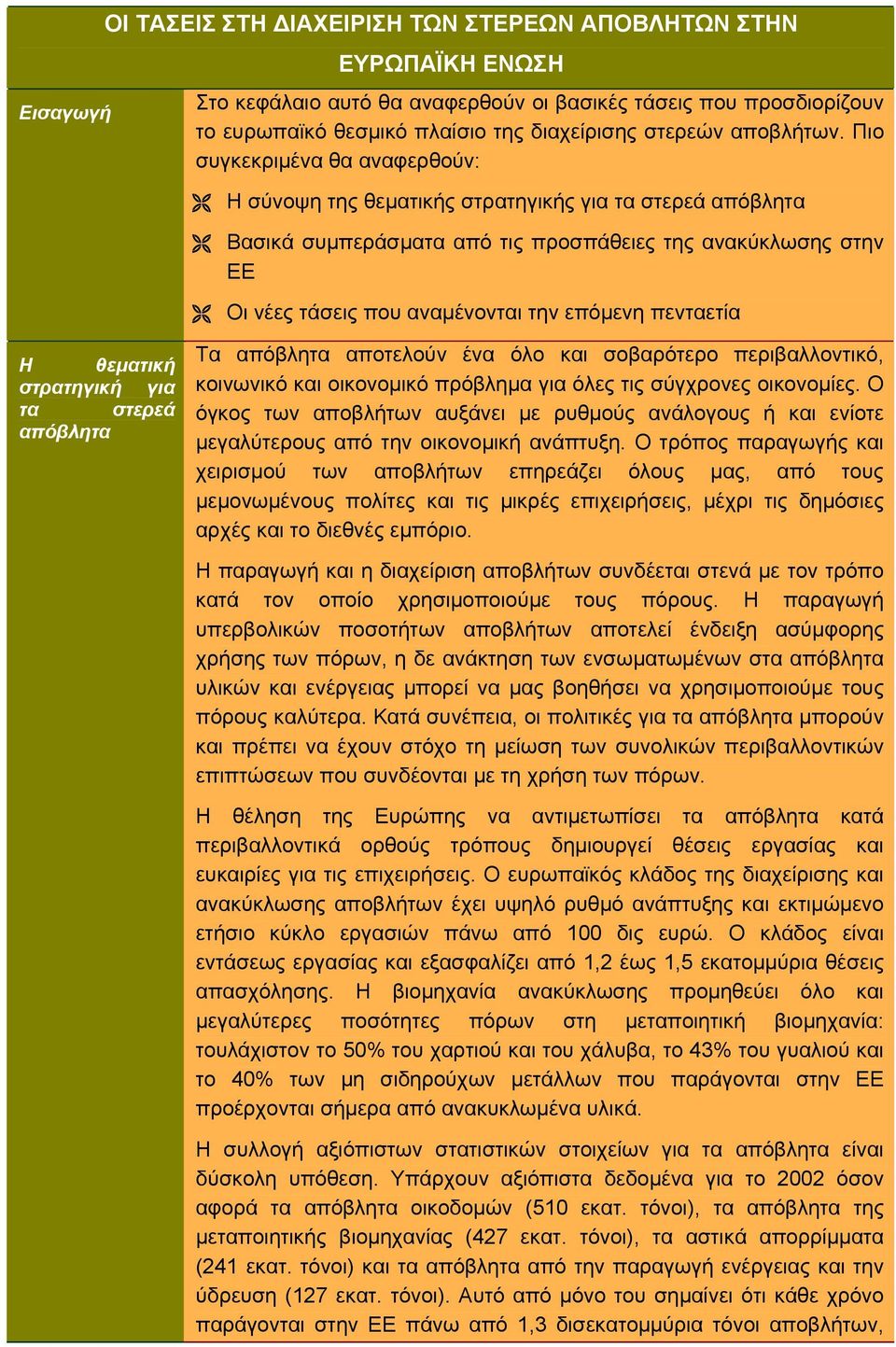 ΟΙ ΤΑΣΕΙΣ ΣΤΗ ΔΙΑΧΕΙΡΙΣΗ ΤΩΝ ΣΤΕΡΕΩΝ ΑΠΟΒΛΗΤΩΝ ΣΤΗΝ ΕΥΡΩΠΑΪΚΗ ΕΝΩΣΗ

Εισαγωγή

Στο κεφάλαιο αυτό θα αναφερθούν οι βασικές τάσεις που προσδιορίζουν το ευρωπαϊκό θεσμικό πλαίσιο της διαχείρισης στερεών αποβλήτων. Πιο συγκεκριμένα θα αναφερθούν:

Η σύνοψη της θεματικής στρατηγικής για τα στερεά απόβλητα

Βασικά συμπεράσματα από τις προσπάθειες της ανακύκλωσης στην ΕΕ

Οι νέες τάσεις που αναμένονται την επόμενη πενταετία

Η θεματική στρατηγική για τα στερεά απόβλητα

Τα απόβλητα αποτελούν ένα όλο και σοβαρότερο περιβαλλοντικό, κοινωνικό και οικονομικό πρόβλημα για όλες τις σύγχρονες οικονομίες. Ο όγκος των αποβλήτων αυξάνει με ρυθμούς ανάλογους ή και ενίοτε μεγαλύτερους από την οικονομική ανάπτυξη. Ο τρόπος παραγωγής και χειρισμού των αποβλήτων επηρεάζει όλους μας, από τους μεμονωμένους πολίτες και τις μικρές επιχειρήσεις, μέχρι τις δημόσιες αρχές και το διεθνές εμπόριο.

Η παραγωγή και η διαχείριση αποβλήτων συνδέεται στενά με τον τρόπο κατά τον οποίο χρησιμοποιούμε τους πόρους. Η παραγωγή υπερβολικών ποσοτήτων αποβλήτων αποτελεί ένδειξη ασύμφορης χρήσης των πόρων, η δε ανάκτηση των ενσωματωμένων στα απόβλητα υλικών και ενέργειας μπορεί να μας βοηθήσει να χρησιμοποιούμε τους πόρους καλύτερα. Κατά συνέπεια, οι πολιτικές για τα απόβλητα μπορούν και πρέπει να έχουν στόχο τη μείωση των συνολικών περιβαλλοντικών επιπτώσεων που συνδέονται με τη χρήση των πόρων.

Η θέληση της Ευρώπης να αντιμετωπίσει τα απόβλητα κατά περιβαλλοντικά ορθούς τρόπους δημιουργεί θέσεις εργασίας και ευκαιρίες για τις επιχειρήσεις. Ο ευρωπαϊκός κλάδος της διαχείρισης και ανακύκλωσης αποβλήτων έχει υψηλό ρυθμό ανάπτυξης και εκτιμώμενο ετήσιο κύκλο εργασιών πάνω από 100 δις ευρώ. Ο κλάδος είναι εντάσεως εργασίας και εξασφαλίζει από 1,2 έως 1,5 εκατομμύρια θέσεις απασχόλησης. Η βιομηχανία ανακύκλωσης προμηθεύει όλο και μεγαλύτερες ποσότητες πόρων στη μεταποιητική βιομηχανία: τουλάχιστον το 50% του χαρτιού και του χάλυβα, το 43% του γυαλιού και το 40% των μη σιδηρούχων μετάλλων που παράγονται στην ΕΕ προέρχονται σήμερα από ανακυκλωμένα υλικά.

Η συλλογή αξιόπιστων στατιστικών στοιχείων για τα απόβλητα είναι δύσκολη υπόθεση. Υπάρχουν αξιόπιστα δεδομένα για το 2002 όσον αφορά τα απόβλητα οικοδομών (510 εκατ. τόνοι), τα απόβλητα της μεταποιητικής βιομηχανίας (427 εκατ. τόνοι), τα αστικά απορρίμματα (241 εκατ. τόνοι) και τα απόβλητα από την παραγωγή ενέργειας και την ύδρευση (127 εκατ. τόνοι). Αυτό από μόνο του σημαίνει ότι κάθε χρόνο παράγονται στην ΕΕ πάνω από 1,3 δισεκατομμύρια τόνοι αποβλήτων,